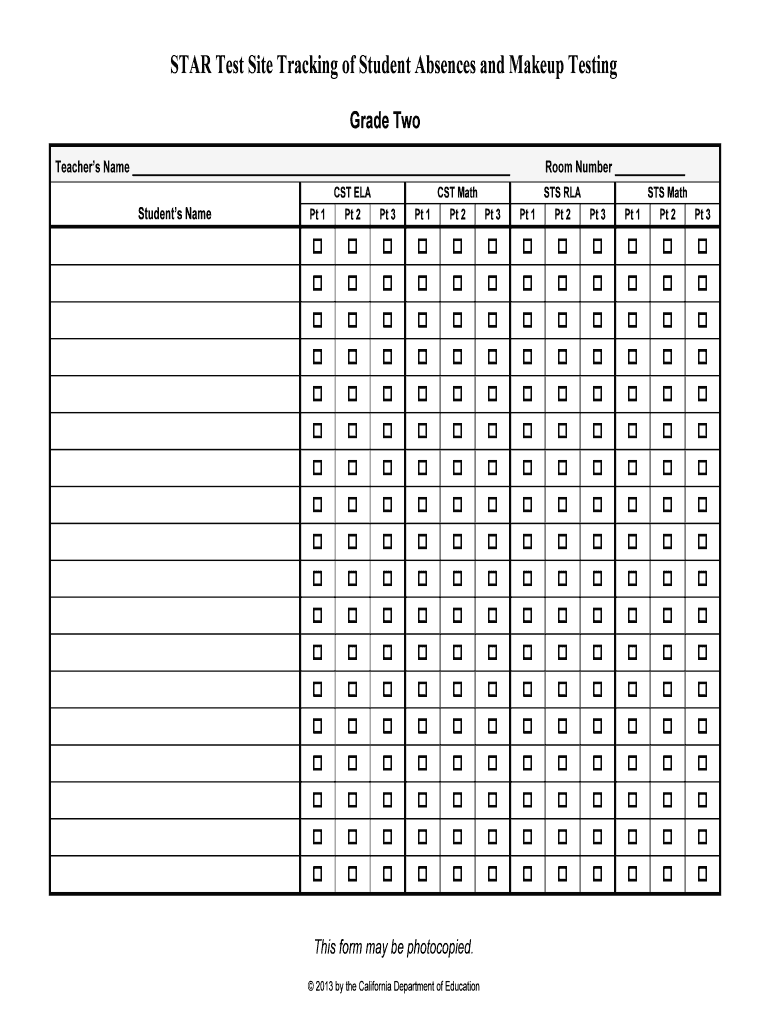 STAR Test Site Tracking of Student Absences and Makeup Testing

Grade Two

Teacher's Name ____ Room Number ____

| Student's Name | CST ELA | | | CST Math | | | STS RLA | | | STS Math | | |
|---|---|---|---|---|---|---|---|---|---|---|---|---|
| | Pt 1 | Pt 2 | Pt 3 | Pt 1 | Pt 2 | Pt 3 | Pt 1 | Pt 2 | Pt 3 | Pt 1 | Pt 2 | Pt 3 |
| | ☐ | ☐ | ☐ | ☐ | ☐ | ☐ | ☐ | ☐ | ☐ | ☐ | ☐ | ☐ |
| | ☐ | ☐ | ☐ | ☐ | ☐ | ☐ | ☐ | ☐ | ☐ | ☐ | ☐ | ☐ |
| | ☐ | ☐ | ☐ | ☐ | ☐ | ☐ | ☐ | ☐ | ☐ | ☐ | ☐ | ☐ |
| | ☐ | ☐ | ☐ | ☐ | ☐ | ☐ | ☐ | ☐ | ☐ | ☐ | ☐ | ☐ |
| | ☐ | ☐ | ☐ | ☐ | ☐ | ☐ | ☐ | ☐ | ☐ | ☐ | ☐ | ☐ |
| | ☐ | ☐ | ☐ | ☐ | ☐ | ☐ | ☐ | ☐ | ☐ | ☐ | ☐ | ☐ |
| | ☐ | ☐ | ☐ | ☐ | ☐ | ☐ | ☐ | ☐ | ☐ | ☐ | ☐ | ☐ |
| | ☐ | ☐ | ☐ | ☐ | ☐ | ☐ | ☐ | ☐ | ☐ | ☐ | ☐ | ☐ |
| | ☐ | ☐ | ☐ | ☐ | ☐ | ☐ | ☐ | ☐ | ☐ | ☐ | ☐ | ☐ |
| | ☐ | ☐ | ☐ | ☐ | ☐ | ☐ | ☐ | ☐ | ☐ | ☐ | ☐ | ☐ |
| | ☐ | ☐ | ☐ | ☐ | ☐ | ☐ | ☐ | ☐ | ☐ | ☐ | ☐ | ☐ |
| | ☐ | ☐ | ☐ | ☐ | ☐ | ☐ | ☐ | ☐ | ☐ | ☐ | ☐ | ☐ |
| | ☐ | ☐ | ☐ | ☐ | ☐ | ☐ | ☐ | ☐ | ☐ | ☐ | ☐ | ☐ |
| | ☐ | ☐ | ☐ | ☐ | ☐ | ☐ | ☐ | ☐ | ☐ | ☐ | ☐ | ☐ |
| | ☐ | ☐ | ☐ | ☐ | ☐ | ☐ | ☐ | ☐ | ☐ | ☐ | ☐ | ☐ |
| | ☐ | ☐ | ☐ | ☐ | ☐ | ☐ | ☐ | ☐ | ☐ | ☐ | ☐ | ☐ |
| | ☐ | ☐ | ☐ | ☐ | ☐ | ☐ | ☐ | ☐ | ☐ | ☐ | ☐ | ☐ |
| | ☐ | ☐ | ☐ | ☐ | ☐ | ☐ | ☐ | ☐ | ☐ | ☐ | ☐ | ☐ |

This form may be photocopied.

© 2013 by the California Department of Education